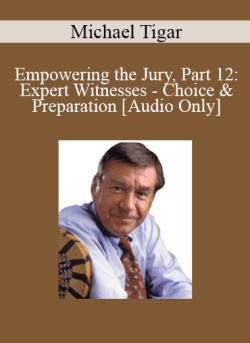 Michael Tigar

Empowering the Jury, Part 12: Expert Witnesses - Choice & Preparation [Audio Only]